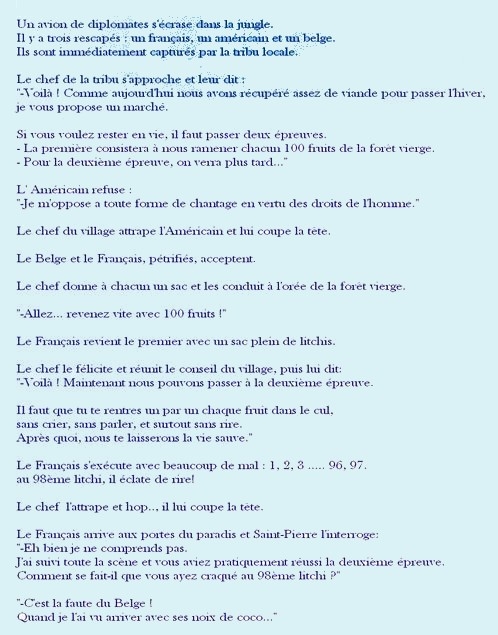 Un avion de diplomates s'écrase dans la jungle.
Il y a trois rescapés : un français, un américain et un belge.
Ils sont immédiatement capturés par la tribu locale.

Le chef de la tribu s'approche et leur dit :
"-Voilà ! Comme aujourd'hui nous avons récupéré assez de viande pour passer l'hiver, je vous propose un marché.

Si vous voulez rester en vie, il faut passer deux épreuves.
- La première consistera à nous ramener chacun 100 fruits de la forêt vierge.
- Pour la deuxième épreuve, on verra plus tard..."

L' Américain refuse :
"-Je m'oppose a toute forme de chantage en vertu des droits de l'homme."

Le chef du village attrape l'Américain et lui coupe la tête.

Le Belge et le Français, pétrifiés, acceptent.

Le chef donne à chacun un sac et les conduit à l'orée de la forêt vierge.

"-Allez... revenez vite avec 100 fruits !"

Le Français revient le premier avec un sac plein de litchis.

Le chef le félicite et réunit le conseil du village, puis lui dit:
"-Voilà ! Maintenant nous pouvons passer à la deuxième épreuve.

Il faut que tu te rentres un par un chaque fruit dans le cul,
sans crier, sans parler, et surtout sans rire.
Après quoi, nous te laisserons la vie sauve."

Le Français s'exécute avec beaucoup de mal : 1, 2, 3 ..... 96, 97.
au 98ème litchi, il éclate de rire!

Le chef l'attrape et hop..., il lui coupe la tête.

Le Français arrive aux portes du paradis et Saint-Pierre l'interroge:
"-Eh bien je ne comprends pas.
J'ai suivi toute la scène et vous aviez pratiquement réussi la deuxième épreuve.
Comment se fait-il que vous ayez craqué au 98ème litchi ?"

"-C'est la faute du Belge !
Quand je l'ai vu arriver avec ses noix de coco..."